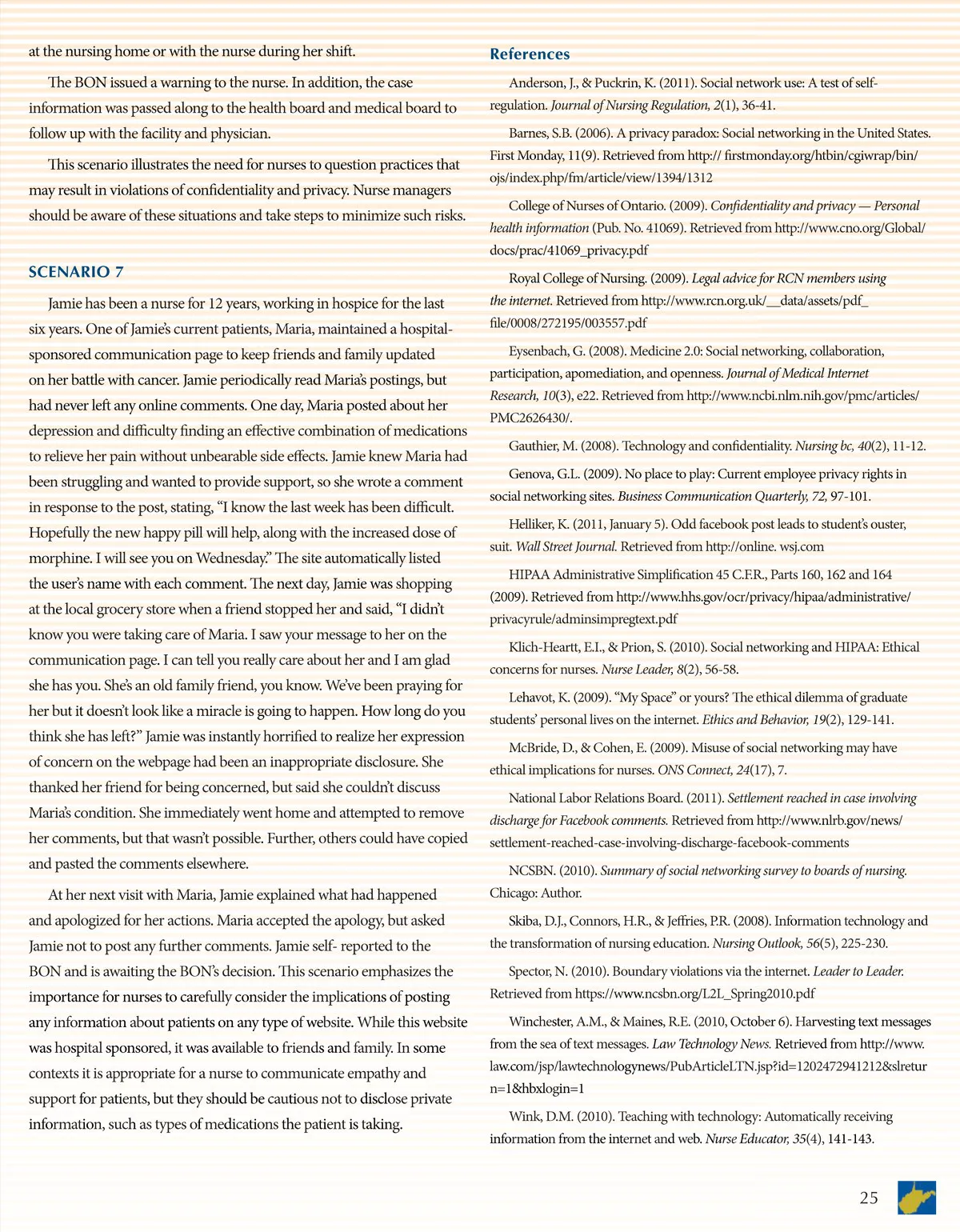 at the nursing home or with the nurse during her shift.

The BON issued a warning to the nurse. In addition, the case information was passed along to the health board and medical board to follow up with the facility and physician.

This scenario illustrates the need for nurses to question practices that may result in violations of confidentiality and privacy. Nurse managers should be aware of these situations and take steps to minimize such risks.

SCENARIO 7

Jamie has been a nurse for 12 years, working in hospice for the last six years. One of Jamie's current patients, Maria, maintained a hospital-sponsored communication page to keep friends and family updated on her battle with cancer. Jamie periodically read Maria's postings, but had never left any online comments. One day, Maria posted about her depression and difficulty finding an effective combination of medications to relieve her pain without unbearable side effects. Jamie knew Maria had been struggling and wanted to provide support, so she wrote a comment in response to the post, stating, "I know the last week has been difficult. Hopefully the new happy pill will help, along with the increased dose of morphine. I will see you on Wednesday." The site automatically listed the user's name with each comment. The next day, Jamie was shopping at the local grocery store when a friend stopped her and said, "I didn't know you were taking care of Maria. I saw your message to her on the communication page. I can tell you really care about her and I am glad she has you. She's an old family friend, you know. We've been praying for her but it doesn't look like a miracle is going to happen. How long do you think she has left?" Jamie was instantly horrified to realize her expression of concern on the webpage had been an inappropriate disclosure. She thanked her friend for being concerned, but said she couldn't discuss Maria's condition. She immediately went home and attempted to remove her comments, but that wasn't possible. Further, others could have copied and pasted the comments elsewhere.

At her next visit with Maria, Jamie explained what had happened and apologized for her actions. Maria accepted the apology, but asked Jamie not to post any further comments. Jamie self- reported to the BON and is awaiting the BON's decision. This scenario emphasizes the importance for nurses to carefully consider the implications of posting any information about patients on any type of website. While this website was hospital sponsored, it was available to friends and family. In some contexts it is appropriate for a nurse to communicate empathy and support for patients, but they should be cautious not to disclose private information, such as types of medications the patient is taking.

References

Anderson, J., & Puckrin, K. (2011). Social network use: A test of self-regulation. Journal of Nursing Regulation, 2(1), 36-41.

Barnes, S.B. (2006). A privacy paradox: Social networking in the United States. First Monday, 11(9). Retrieved from http:// firstmonday.org/htbin/cgiwrap/bin/ojs/index.php/fm/article/view/1394/1312

College of Nurses of Ontario. (2009). Confidentiality and privacy — Personal health information (Pub. No. 41069). Retrieved from http://www.cno.org/Global/docs/prac/41069_privacy.pdf

Royal College of Nursing. (2009). Legal advice for RCN members using the internet. Retrieved from http://www.rcn.org.uk/__data/assets/pdf_file/0008/272195/003557.pdf

Eysenbach, G. (2008). Medicine 2.0: Social networking, collaboration, participation, apomediation, and openness. Journal of Medical Internet Research, 10(3), e22. Retrieved from http://www.ncbi.nlm.nih.gov/pmc/articles/PMC2626430/.

Gauthier, M. (2008). Technology and confidentiality. Nursing bc, 40(2), 11-12.

Genova, G.L. (2009). No place to play: Current employee privacy rights in social networking sites. Business Communication Quarterly, 72, 97-101.

Helliker, K. (2011, January 5). Odd facebook post leads to student's ouster, suit. Wall Street Journal. Retrieved from http://online. wsj.com

HIPAA Administrative Simplification 45 C.F.R., Parts 160, 162 and 164 (2009). Retrieved from http://www.hhs.gov/ocr/privacy/hipaa/administrative/privacyrule/adminsimpregtext.pdf

Klich-Heartt, E.I., & Prion, S. (2010). Social networking and HIPAA: Ethical concerns for nurses. Nurse Leader, 8(2), 56-58.

Lehavot, K. (2009). "My Space" or yours? The ethical dilemma of graduate students' personal lives on the internet. Ethics and Behavior, 19(2), 129-141.

McBride, D., & Cohen, E. (2009). Misuse of social networking may have ethical implications for nurses. ONS Connect, 24(17), 7.

National Labor Relations Board. (2011). Settlement reached in case involving discharge for Facebook comments. Retrieved from http://www.nlrb.gov/news/settlement-reached-case-involving-discharge-facebook-comments

NCSBN. (2010). Summary of social networking survey to boards of nursing. Chicago: Author.

Skiba, D.J., Connors, H.R., & Jeffries, P.R. (2008). Information technology and the transformation of nursing education. Nursing Outlook, 56(5), 225-230.

Spector, N. (2010). Boundary violations via the internet. Leader to Leader. Retrieved from https://www.ncsbn.org/L2L_Spring2010.pdf

Winchester, A.M., & Maines, R.E. (2010, October 6). Harvesting text messages from the sea of text messages. Law Technology News. Retrieved from http://www.law.com/jsp/lawtechnologynews/PubArticleLTN.jsp?id=1202472941212&slreturn=1&hbxlogin=1

Wink, D.M. (2010). Teaching with technology: Automatically receiving information from the internet and web. Nurse Educator, 35(4), 141-143.

25